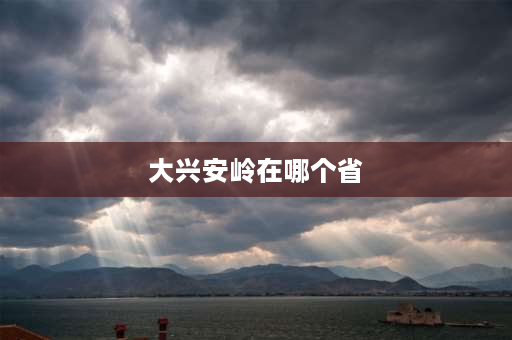 大兴安岭在哪个省